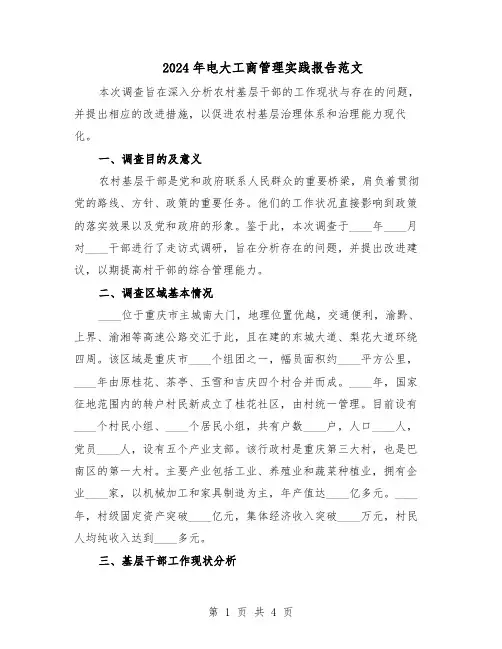 2024年电大工商管理实践报告范文

本次调查旨在深入分析农村基层干部的工作现状与存在的问题，并提出相应的改进措施，以促进农村基层治理体系和治理能力现代化。

一、调查目的及意义

农村基层干部是党和政府联系人民群众的重要桥梁，肩负着贯彻党的路线、方针、政策的重要任务。他们的工作状况直接影响到政策的落实效果以及党和政府的形象。鉴于此，本次调查于____年____月对____干部进行了走访式调研，旨在分析存在的问题，并提出改进建议，以期提高村干部的综合管理能力。

二、调查区域基本情况

____位于重庆市主城南大门，地理位置优越，交通便利，渝黔、上界、渝湘等高速公路交汇于此，且在建的东城大道、梨花大道环绕四周。该区域是重庆市____个组团之一，幅员面积约____平方公里，____年由原桂花、茶亭、玉雪和吉庆四个村合并而成。____年，国家征地范围内的转户村民新成立了桂花社区，由村统一管理。目前设有____个村民小组、____个居民小组，共有户数____户，人口____人，党员____人，设有五个产业支部。该行政村是重庆第三大村，也是巴南区的第一大村。主要产业包括工业、养殖业和蔬菜种植业，拥有企业____家，以机械加工和家具制造为主，年产值达____亿多元。____年，村级固定资产突破____亿元，集体经济收入突破____万元，村民人均纯收入达到____多元。

三、基层干部工作现状分析

第 1 页 共 4 页